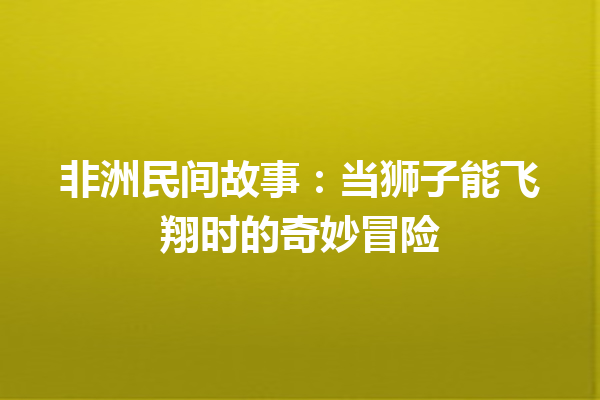 非洲民间故事：当狮子能飞翔时的奇妙冒险